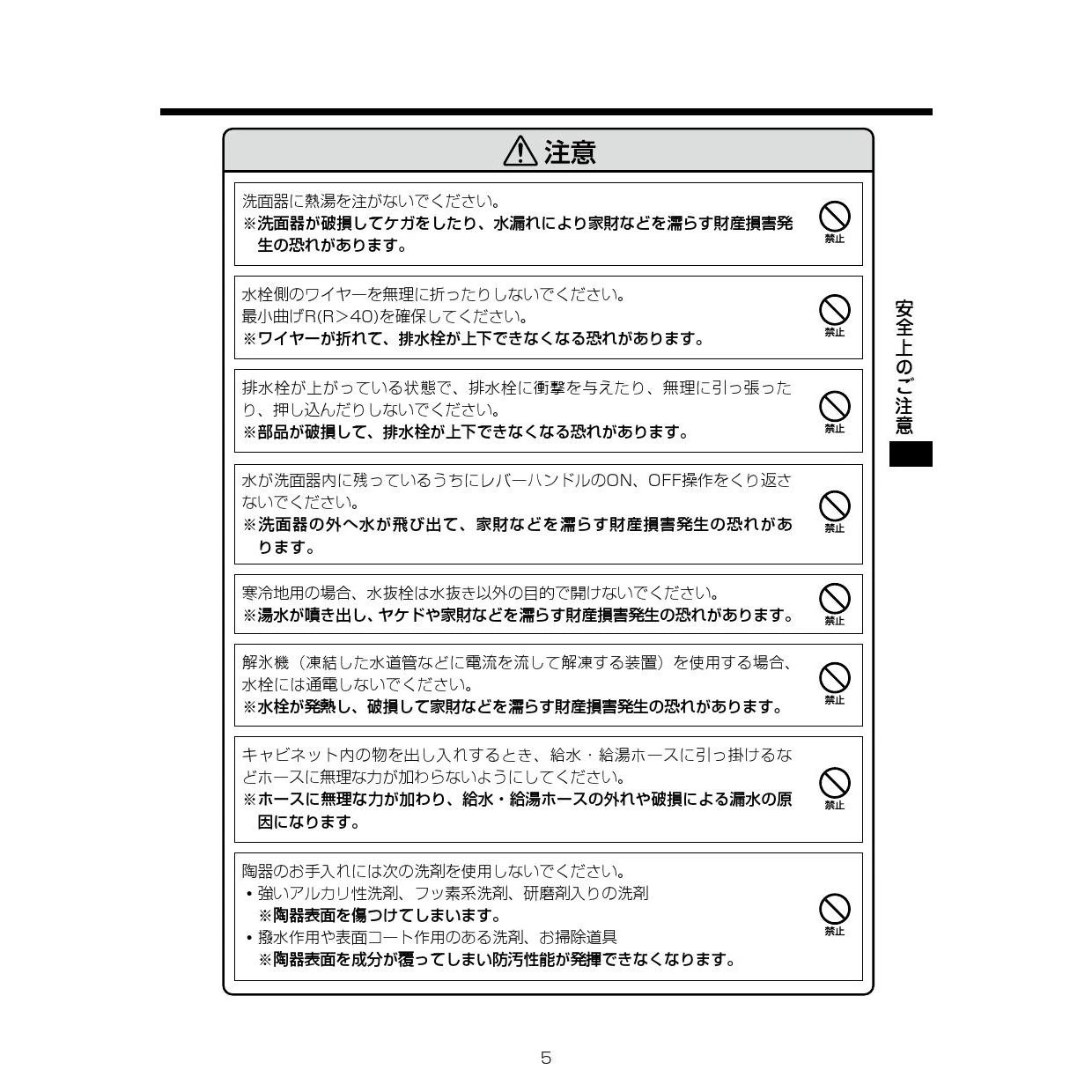 注意

洗面器に熱湯を注がないでください。
※洗面器が破損してケガをしたり、水漏れにより家財などを濡らす財産損害発生の恐れがあります。

禁止

水栓側のワイヤーを無理に折ったりしないでください。
最小曲げR(R>40)を確保してください。
※ワイヤーが折れて、排水栓が上下できなくなる恐れがあります。

禁止

排水栓が上がっている状態で、排水栓に衝撃を与えたり、無理に引っ張ったり、押し込んだりしないでください。
※部品が破損して、排水栓が上下できなくなる恐れがあります。

禁止

水が洗面器内に残っているうちにレバーハンドルのON、OFF操作をくり返さないでください。
※洗面器の外へ水が飛び出て、家財などを濡らす財産損害発生の恐れがあります。

禁止

寒冷地用の場合、水抜栓は水抜き以外の目的で開けないでください。
※湯水が噴き出し、ヤケドや家財などを濡らす財産損害発生の恐れがあります。

禁止

解氷機（凍結した水道管などに電流を流して解凍する装置）を使用する場合、水栓には通電しないでください。
※水栓が発熱し、破損して家財などを濡らす財産損害発生の恐れがあります。

禁止

キャビネット内の物を出し入れするとき、給水・給湯ホースに引っ掛けるなどホースに無理な力が加わらないようにしてください。
※ホースに無理な力が加わり、給水・給湯ホースの外れや破損による漏水の原因になります。

禁止

陶器のお手入れには次の洗剤を使用しないでください。
• 強いアルカリ性洗剤、フッ素系洗剤、研磨剤入りの洗剤
※陶器表面を傷つけてしまいます。
• 撥水作用や表面コート作用のある洗剤、お掃除道具
※陶器表面を成分が覆ってしまい防汚性能が発揮できなくなります。

禁止

安全上のご注意

5